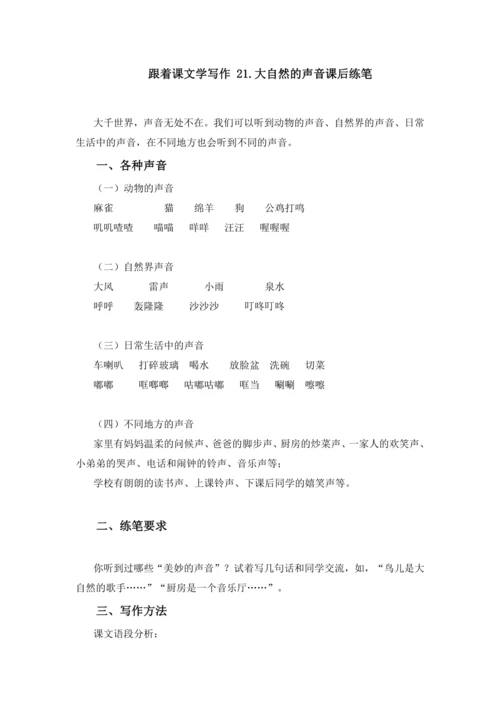 跟着课文学写作 21.大自然的声音课后练笔

大千世界，声音无处不在。我们可以听到动物的声音、自然界的声音、日常生活中的声音，在不同地方也会听到不同的声音。

一、各种声音

（一）动物的声音

麻雀　猫　绵羊　狗　公鸡打鸣

叽叽喳喳　喵喵　咩咩　汪汪　喔喔喔

（二）自然界声音

大风　雷声　小雨　泉水

呼呼　轰隆隆　沙沙沙　叮咚叮咚

（三）日常生活中的声音

车喇叭　打碎玻璃　喝水　放脸盆　洗碗　切菜

嘟嘟　哐啷啷　咕嘟咕嘟　哐当　唰唰　嚓嚓

（四）不同地方的声音

家里有妈妈温柔的问候声、爸爸的脚步声、厨房的炒菜声、一家人的欢笑声、小弟弟的哭声、电话和闹钟的铃声、音乐声等；

学校有朗朗的读书声、上课铃声、下课后同学的嬉笑声等。

二、练笔要求

你听到过哪些“美妙的声音”？试着写几句话和同学交流，如，“鸟儿是大自然的歌手……”“厨房是一个音乐厅……”。

三、写作方法

课文语段分析：